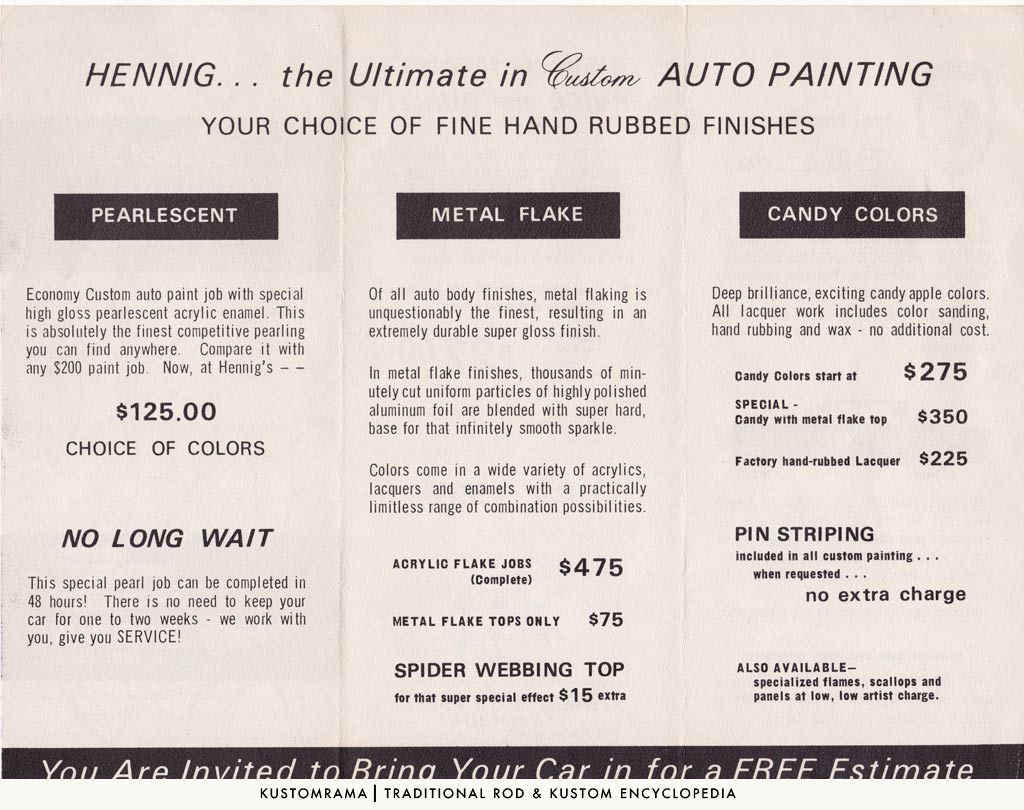 HENNIG... the Ultimate in Custom AUTO PAINTING

YOUR CHOICE OF FINE HAND RUBBED FINISHES

PEARLESCENT

Economy Custom auto paint job with special high gloss pearlescent acrylic enamel. This is absolutely the finest competitive pearling you can find anywhere. Compare it with any $200 paint job. Now, at Hennig's – –

$125.00

CHOICE OF COLORS

NO LONG WAIT

This special pearl job can be completed in 48 hours! There is no need to keep your car for one to two weeks - we work with you, give you SERVICE!

METAL FLAKE

Of all auto body finishes, metal flaking is unquestionably the finest, resulting in an extremely durable super gloss finish.

In metal flake finishes, thousands of minutely cut uniform particles of highly polished aluminum foil are blended with super hard, base for that infinitely smooth sparkle.

Colors come in a wide variety of acrylics, lacquers and enamels with a practically limitless range of combination possibilities.

ACRYLIC FLAKE JOBS (Complete) $475

METAL FLAKE TOPS ONLY $75

SPIDER WEBBING TOP

for that super special effect $15 extra

CANDY COLORS

Deep brilliance, exciting candy apple colors. All lacquer work includes color sanding, hand rubbing and wax - no additional cost.

Candy Colors start at $275

SPECIAL - Candy with metal flake top $350

Factory hand-rubbed Lacquer $225

PIN STRIPING

included in all custom painting . . . when requested . . .

no extra charge

ALSO AVAILABLE— specialized flames, scallops and panels at low, low artist charge.

You Are Invited to Bring Your Car in for a FREE Estimate

KUSTOMRAMA | TRADITIONAL ROD & KUSTOM ENCYCLOPEDIA